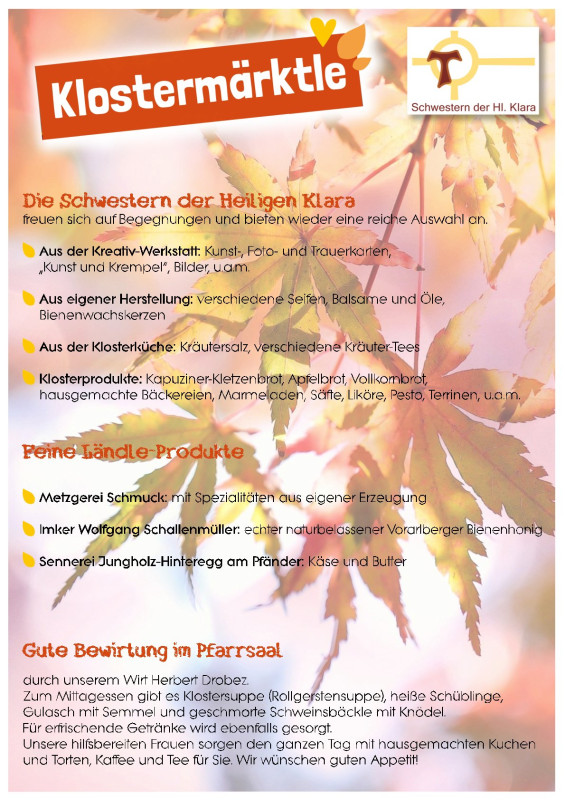 Klostermärktle

Schwestern der Hl. Klara

Die Schwestern der Heiligen Klara
freuen sich auf Begegnungen und bieten wieder eine reiche Auswahl an.

Aus der Kreativ-Werkstatt: Kunst-, Foto- und Trauerkarten, „Kunst und Krempel", Bilder, u.a.m.

Aus eigener Herstellung: verschiedene Seifen, Balsame und Öle, Bienenwachskerzen

Aus der Klosterküche: Kräutersalz, verschiedene Kräuter-Tees

Klosterprodukte: Kapuziner-Kletzenbrot, Apfelbrot, Vollkornbrot, hausgemachte Bäckereien, Marmeladen, Säfte, Liköre, Pesto, Terrinen, u.a.m.

Feine Ländle-Produkte

Metzgerei Schmuck: mit Spezialitäten aus eigener Erzeugung

Imker Wolfgang Schallenmüller: echter naturbelassener Vorarlberger Bienenhonig

Sennerei Jungholz-Hinteregg am Pfänder: Käse und Butter

Gute Bewirtung im Pfarrsaal

durch unserem Wirt Herbert Drobez.
Zum Mittagessen gibt es Klostersuppe (Rollgerstensuppe), heiße Schüblinge, Gulasch mit Semmel und geschmorte Schweinsbäckle mit Knödel.
Für erfrischende Getränke wird ebenfalls gesorgt.
Unsere hilfsbereiten Frauen sorgen den ganzen Tag mit hausgemachten Kuchen und Torten, Kaffee und Tee für Sie. Wir wünschen guten Appetit!